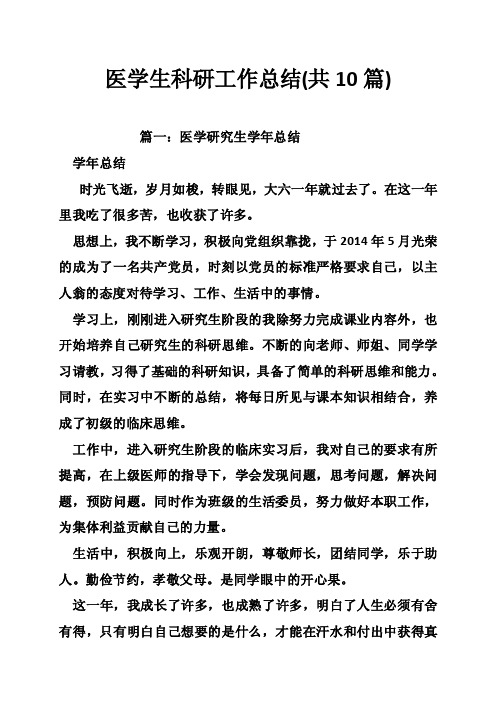 医学生科研工作总结(共 10 篇)

篇一：医学研究生学年总结

学年总结

时光飞逝，岁月如梭，转眼见，大六一年就过去了。在这一年里我吃了很多苦，也收获了许多。

思想上，我不断学习，积极向党组织靠拢，于 2014 年 5 月光荣的成为了一名共产党员，时刻以党员的标准严格要求自己，以主人翁的态度对待学习、工作、生活中的事情。

学习上，刚刚进入研究生阶段的我除努力完成课业内容外，也开始培养自己研究生的科研思维。不断的向老师、师姐、同学学习请教，习得了基础的科研知识，具备了简单的科研思维和能力。同时，在实习中不断的总结，将每日所见与课本知识相结合，养成了初级的临床思维。

工作中，进入研究生阶段的临床实习后，我对自己的要求有所提高，在上级医师的指导下，学会发现问题，思考问题，解决问题，预防问题。同时作为班级的生活委员，努力做好本职工作，为集体利益贡献自己的力量。

生活中，积极向上，乐观开朗，尊敬师长，团结同学，乐于助人。勤俭节约，孝敬父母。是同学眼中的开心果。

这一年，我成长了许多，也成熟了许多，明白了人生必须有舍有得，只有明白自己想要的是什么，才能在汗水和付出中获得真